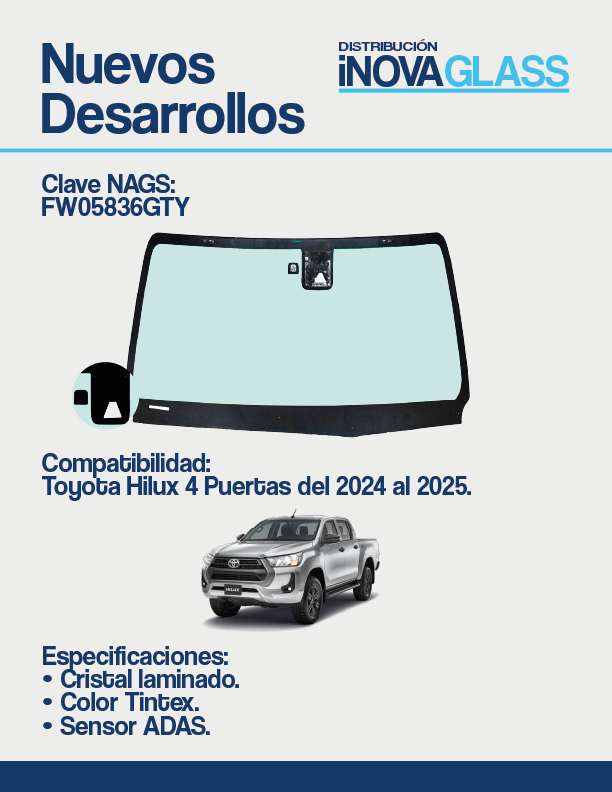 Nuevos Desarrollos

DISTRIBUCIÓN
iNOVAGLASS

Clave NAGS:
FW05836GTY

Compatibilidad:
Toyota Hilux 4 Puertas del 2024 al 2025.

Especificaciones:
• Cristal laminado.
• Color Tintex.
• Sensor ADAS.